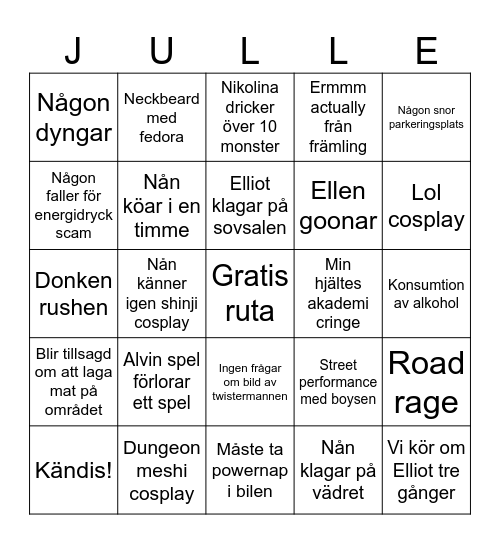 | J | U | L | L | E |
|---|---|---|---|---|
| Någon dyngar | Neckbeard med fedora | Nikolina dricker över 10 monster | Ermmm actually från främling | Någon snor parkeringsplats |
| Någon faller för energidryck scam | Nån köar i en timme | Elliot klagar på sovsalen | Ellen goonar | Lol cosplay |
| Donken rushen | Nån känner igen shinji cosplay | Gratis ruta | Min hjältes akademi cringe | Konsumtion av alkohol |
| Blir tillsagd om att laga mat på området | Alvin spel förlorar ett spel | Ingen frågar om bild av twistermannen | Street performance med boysen | Road rage |
| Kändis! | Dungeon meshi cosplay | Måste ta powernap i bilen | Nån klagar på vädret | Vi kör om Elliot tre gånger |